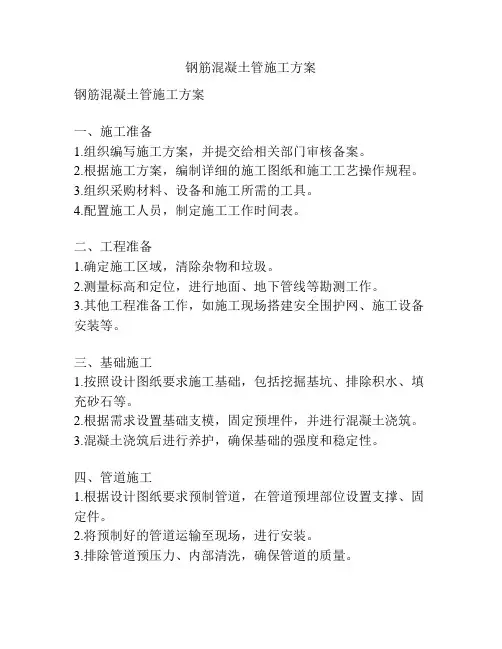 钢筋混凝土管施工方案

钢筋混凝土管施工方案

一、施工准备
1.组织编写施工方案，并提交给相关部门审核备案。
2.根据施工方案，编制详细的施工图纸和施工工艺操作规程。
3.组织采购材料、设备和施工所需的工具。
4.配置施工人员，制定施工工作时间表。

二、工程准备
1.确定施工区域，清除杂物和垃圾。
2.测量标高和定位，进行地面、地下管线等勘测工作。
3.其他工程准备工作，如施工现场搭建安全围护网、施工设备安装等。

三、基础施工
1.按照设计图纸要求施工基础，包括挖掘基坑、排除积水、填充砂石等。
2.根据需求设置基础支模，固定预埋件，并进行混凝土浇筑。
3.混凝土浇筑后进行养护，确保基础的强度和稳定性。

四、管道施工
1.根据设计图纸要求预制管道，在管道预埋部位设置支撑、固定件。
2.将预制好的管道运输至现场，进行安装。
3.排除管道预压力、内部清洗，确保管道的质量。